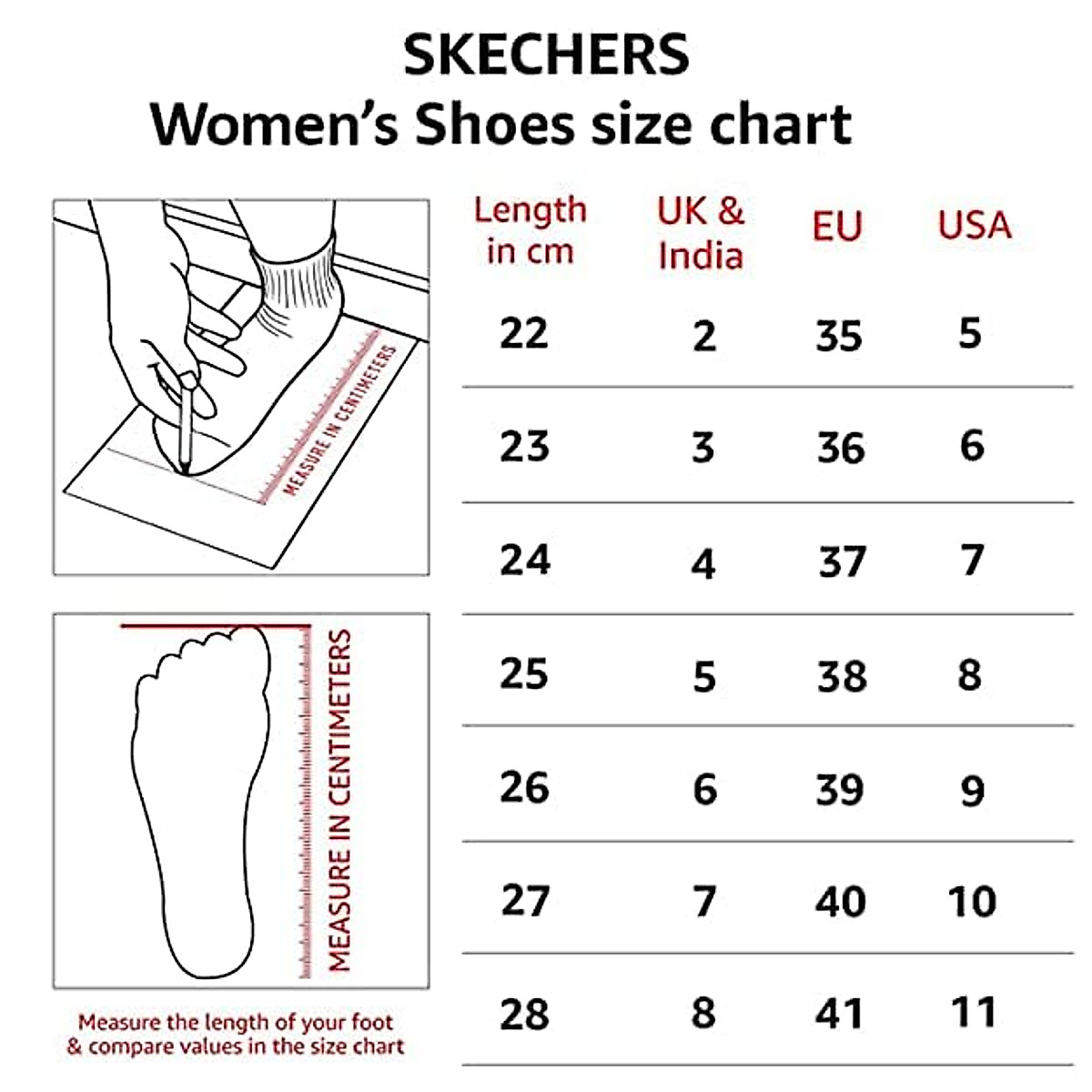 SKECHERS
Women's Shoes size chart

MEASURE IN CENTIMETERS

MEASURE IN CENTIMETERS

Measure the length of your foot & compare values in the size chart

| Length in cm | UK & India | EU | USA |
|---|---|---|---|
| 22 | 2 | 35 | 5 |
| 23 | 3 | 36 | 6 |
| 24 | 4 | 37 | 7 |
| 25 | 5 | 38 | 8 |
| 26 | 6 | 39 | 9 |
| 27 | 7 | 40 | 10 |
| 28 | 8 | 41 | 11 |